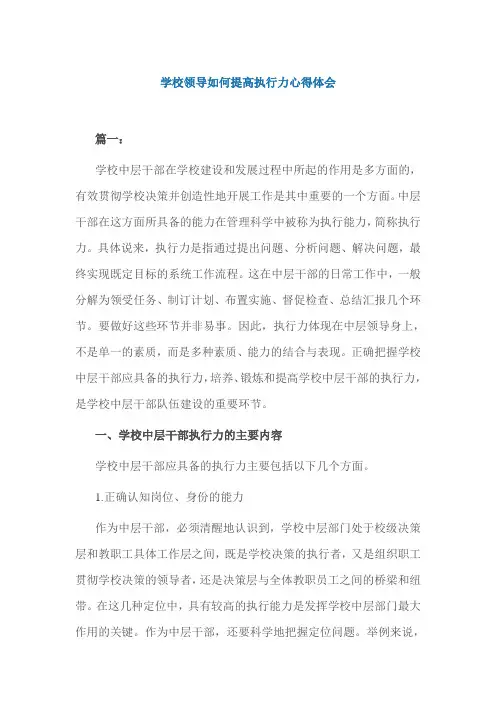 学校领导如何提高执行力心得体会

篇一：

学校中层干部在学校建设和发展过程中所起的作用是多方面的，有效贯彻学校决策并创造性地开展工作是其中重要的一个方面。中层干部在这方面所具备的能力在管理科学中被称为执行能力，简称执行力。具体说来，执行力是指通过提出问题、分析问题、解决问题，最终实现既定目标的系统工作流程。这在中层干部的日常工作中，一般分解为领受任务、制订计划、布置实施、督促检查、总结汇报几个环节。要做好这些环节并非易事。因此，执行力体现在中层领导身上，不是单一的素质，而是多种素质、能力的结合与表现。正确把握学校中层干部应具备的执行力，培养、锻炼和提高学校中层干部的执行力，是学校中层干部队伍建设的重要环节。

一、学校中层干部执行力的主要内容

学校中层干部应具备的执行力主要包括以下几个方面。

1.正确认知岗位、身份的能力

作为中层干部，必须清醒地认识到，学校中层部门处于校级决策层和教职工具体工作层之间，既是学校决策的执行者，又是组织职工贯彻学校决策的领导者，还是决策层与全体教职员工之间的桥梁和纽带。在这几种定位中，具有较高的执行能力是发挥学校中层部门最大作用的关键。作为中层干部，还要科学地把握定位问题。举例来说，